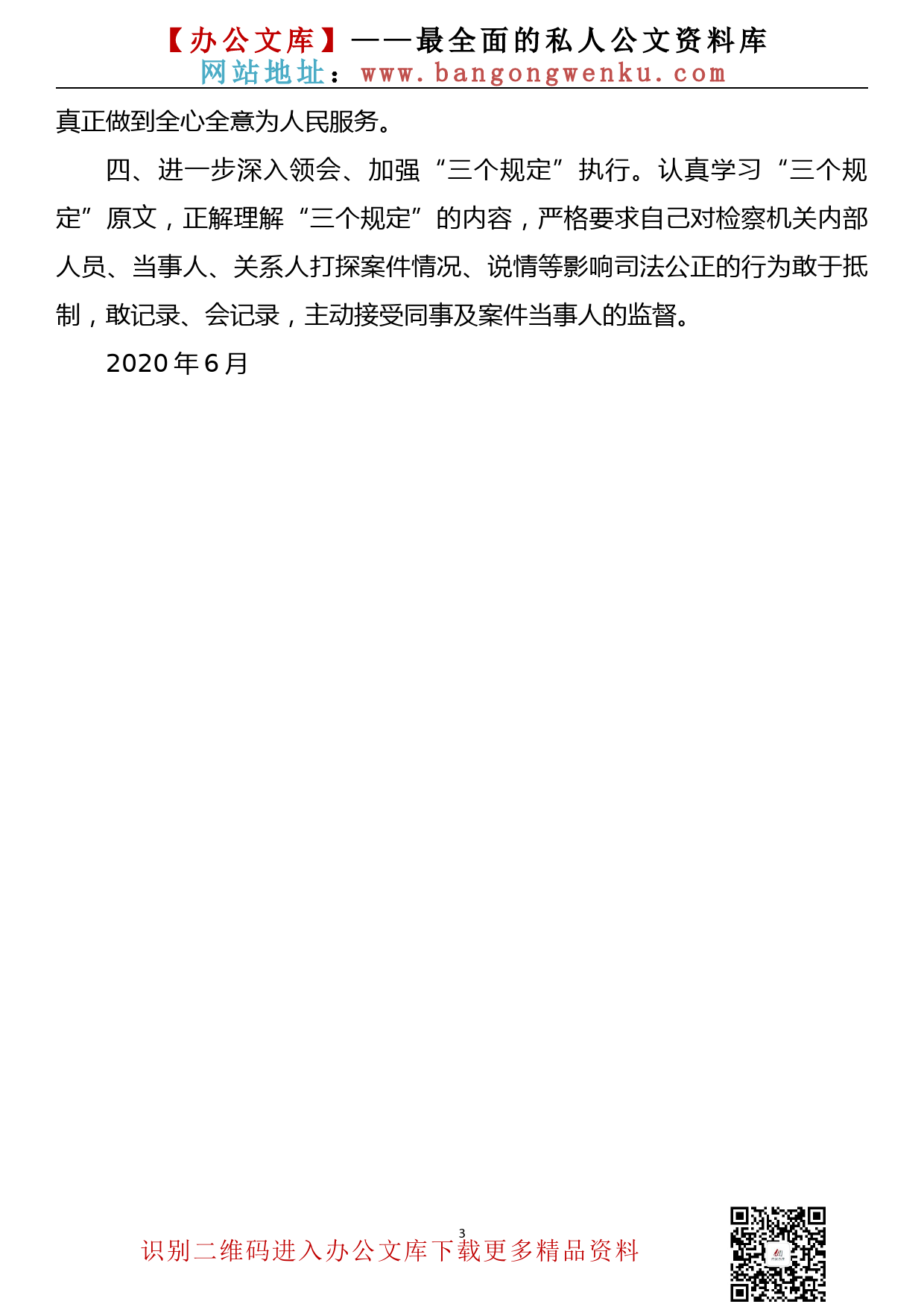 【办公文库】——最全面的私人公文资料库
网站地址：www.bangongwenku.com

真正做到全心全意为人民服务。

四、进一步深入领会、加强“三个规定”执行。认真学习“三个规定”原文，正解理解“三个规定”的内容，严格要求自己对检察机关内部人员、当事人、关系人打探案件情况、说情等影响司法公正的行为敢于抵制，敢记录、会记录，主动接受同事及案件当事人的监督。

2020年6月

3

识别二维码进入办公文库下载更多精品资料